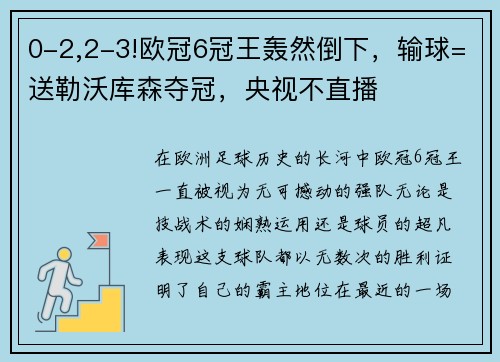 0-2,2-3!欧冠6冠王轰然倒下，输球=送勒沃库森夺冠，央视不直播

在欧洲足球历史的长河中欧冠6冠王一直被视为无可撼动的强队无论是技战术的娴熟运用还是球员的超凡表现这支球队都以无数次的胜利证明了自己的霸主地位在最近的一场